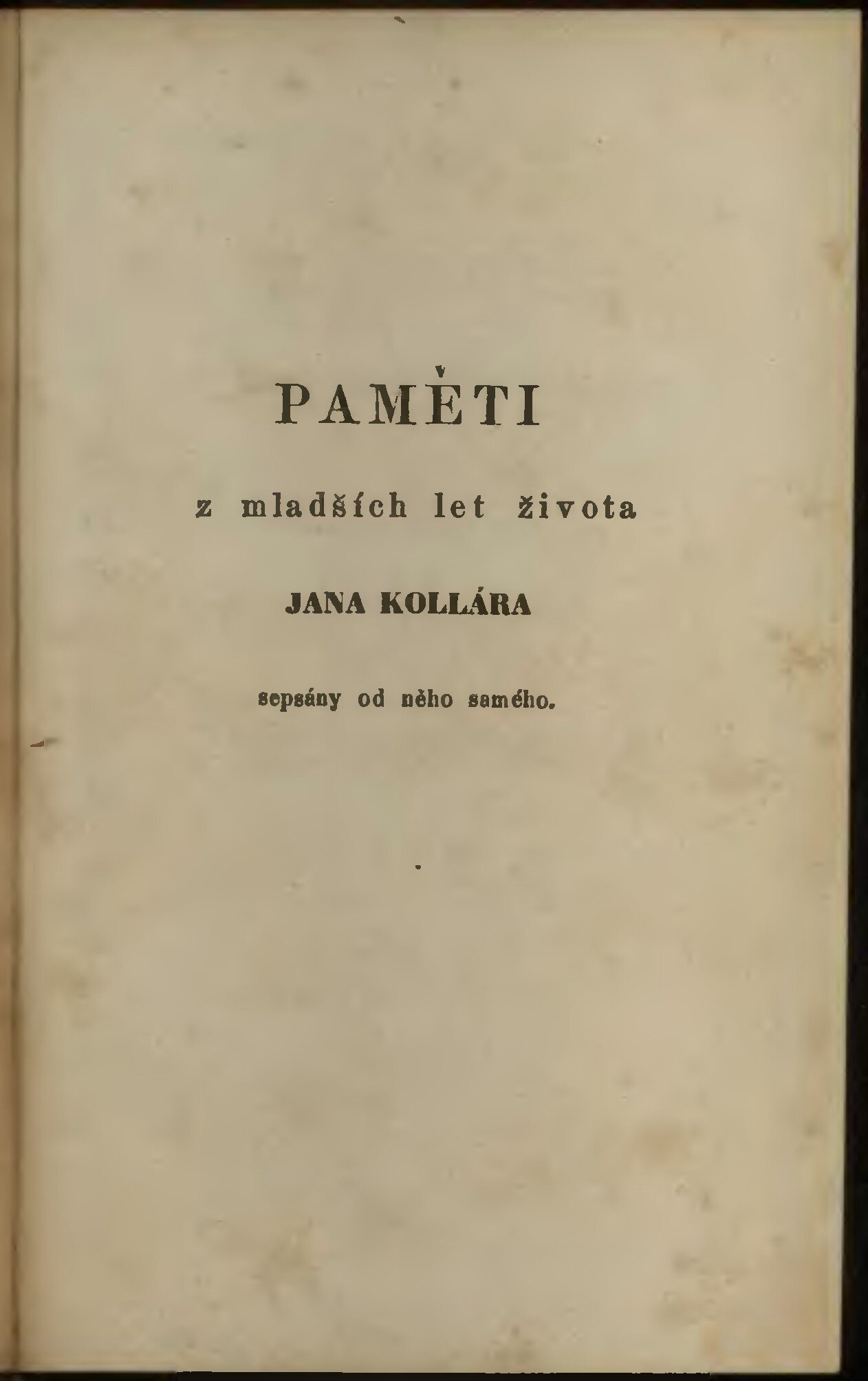 PAMĚTI

z mladších let života

JANA KOLLÁRA

sepsány od něho samého.